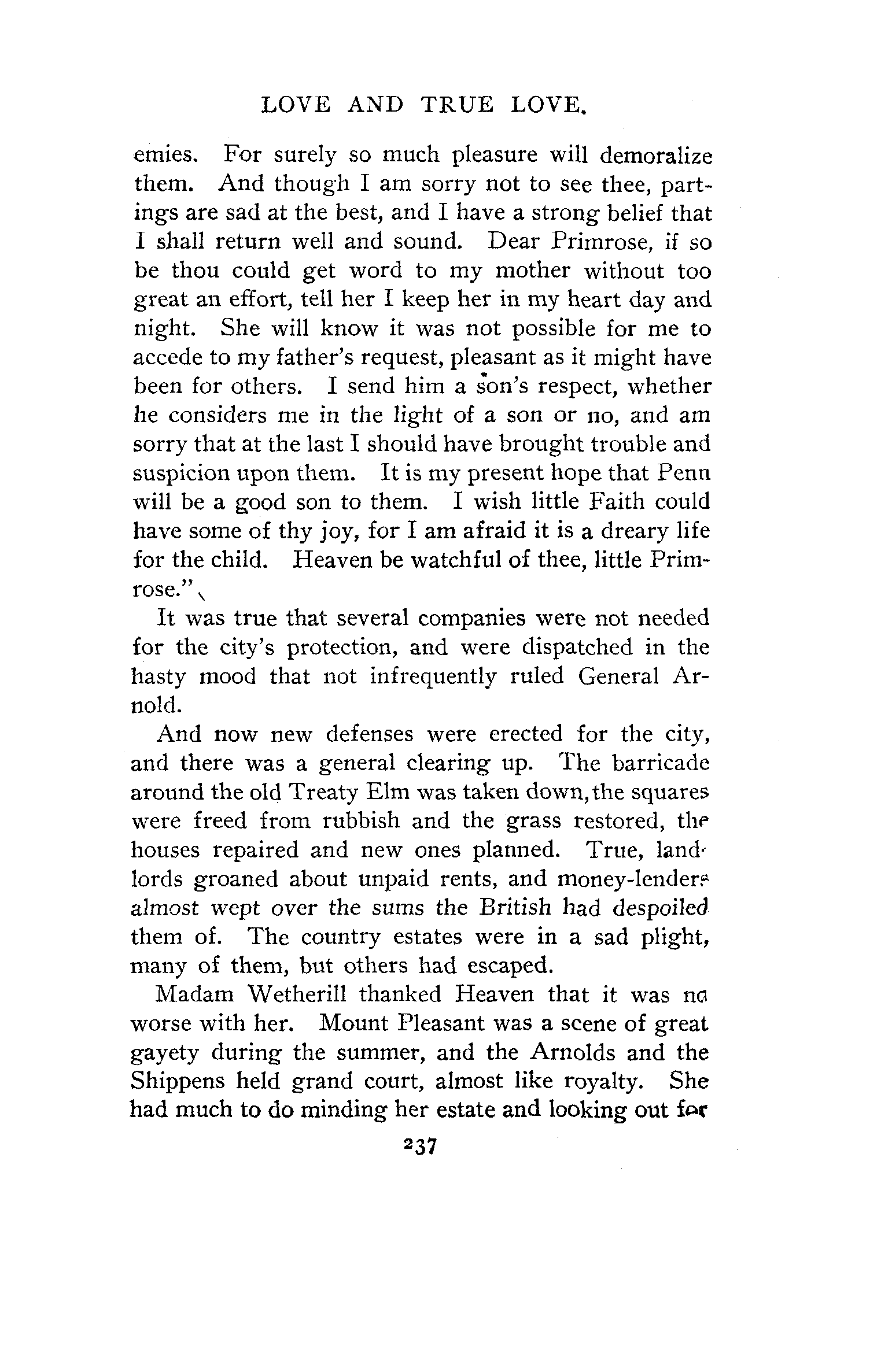 LOVE AND TRUE LOVE.

emies. For surely so much pleasure will demoralize them. And though I am sorry not to see thee, partings are sad at the best, and I have a strong belief that I shall return well and sound. Dear Primrose, if so be thou could get word to my mother without too great an effort, tell her I keep her in my heart day and night. She will know it was not possible for me to accede to my father's request, pleasant as it might have been for others. I send him a son's respect, whether he considers me in the light of a son or no, and am sorry that at the last I should have brought trouble and suspicion upon them. It is my present hope that Penn will be a good son to them. I wish little Faith could have some of thy joy, for I am afraid it is a dreary life for the child. Heaven be watchful of thee, little Primrose."

It was true that several companies were not needed for the city's protection, and were dispatched in the hasty mood that not infrequently ruled General Arnold.

And now new defenses were erected for the city, and there was a general clearing up. The barricade around the old Treaty Elm was taken down, the squares were freed from rubbish and the grass restored, the houses repaired and new ones planned. True, landlords groaned about unpaid rents, and money-lenders almost wept over the sums the British had despoiled them of. The country estates were in a sad plight, many of them, but others had escaped.

Madam Wetherill thanked Heaven that it was no worse with her. Mount Pleasant was a scene of great gayety during the summer, and the Arnolds and the Shippens held grand court, almost like royalty. She had much to do minding her estate and looking out for

237